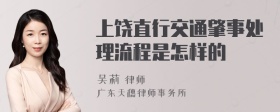 上饶直行交通肇事处理流程是怎样的

吴莉 律师
广东天穗律师事务所